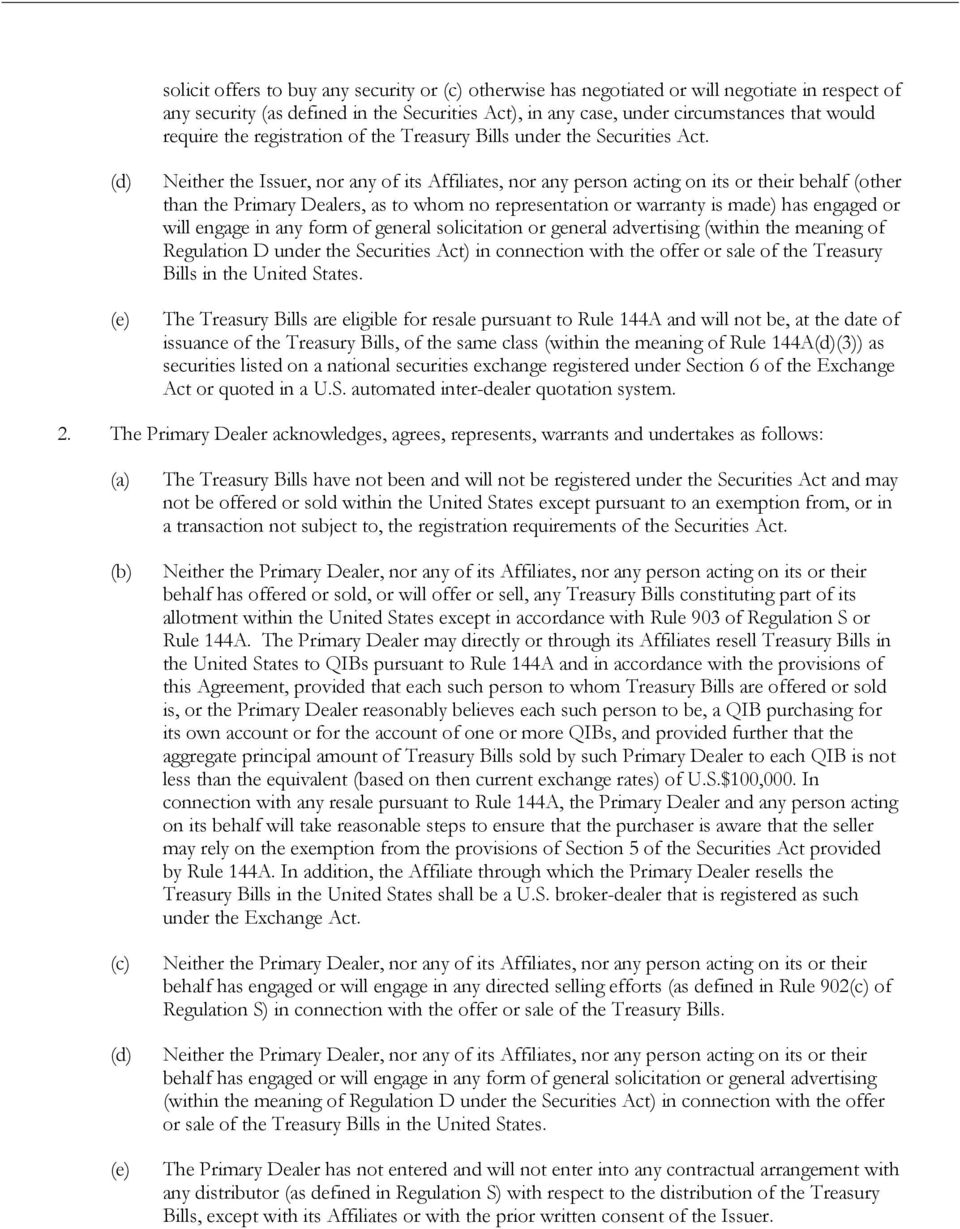 solicit offers to buy any security or (c) otherwise has negotiated or will negotiate in respect of any security (as defined in the Securities Act), in any case, under circumstances that would require the registration of the Treasury Bills under the Securities Act.

(d) Neither the Issuer, nor any of its Affiliates, nor any person acting on its or their behalf (other than the Primary Dealers, as to whom no representation or warranty is made) has engaged or will engage in any form of general solicitation or general advertising (within the meaning of Regulation D under the Securities Act) in connection with the offer or sale of the Treasury Bills in the United States.

(e) The Treasury Bills are eligible for resale pursuant to Rule 144A and will not be, at the date of issuance of the Treasury Bills, of the same class (within the meaning of Rule 144A(d)(3)) as securities listed on a national securities exchange registered under Section 6 of the Exchange Act or quoted in a U.S. automated inter-dealer quotation system.

2. The Primary Dealer acknowledges, agrees, represents, warrants and undertakes as follows:

(a) The Treasury Bills have not been and will not be registered under the Securities Act and may not be offered or sold within the United States except pursuant to an exemption from, or in a transaction not subject to, the registration requirements of the Securities Act.

(b) Neither the Primary Dealer, nor any of its Affiliates, nor any person acting on its or their behalf has offered or sold, or will offer or sell, any Treasury Bills constituting part of its allotment within the United States except in accordance with Rule 903 of Regulation S or Rule 144A. The Primary Dealer may directly or through its Affiliates resell Treasury Bills in the United States to QIBs pursuant to Rule 144A and in accordance with the provisions of this Agreement, provided that each such person to whom Treasury Bills are offered or sold is, or the Primary Dealer reasonably believes each such person to be, a QIB purchasing for its own account or for the account of one or more QIBs, and provided further that the aggregate principal amount of Treasury Bills sold by such Primary Dealer to each QIB is not less than the equivalent (based on then current exchange rates) of U.S.$100,000. In connection with any resale pursuant to Rule 144A, the Primary Dealer and any person acting on its behalf will take reasonable steps to ensure that the purchaser is aware that the seller may rely on the exemption from the provisions of Section 5 of the Securities Act provided by Rule 144A. In addition, the Affiliate through which the Primary Dealer resells the Treasury Bills in the United States shall be a U.S. broker-dealer that is registered as such under the Exchange Act.

(c) Neither the Primary Dealer, nor any of its Affiliates, nor any person acting on its or their behalf has engaged or will engage in any directed selling efforts (as defined in Rule 902(c) of Regulation S) in connection with the offer or sale of the Treasury Bills.

(d) Neither the Primary Dealer, nor any of its Affiliates, nor any person acting on its or their behalf has engaged or will engage in any form of general solicitation or general advertising (within the meaning of Regulation D under the Securities Act) in connection with the offer or sale of the Treasury Bills in the United States.

(e) The Primary Dealer has not entered and will not enter into any contractual arrangement with any distributor (as defined in Regulation S) with respect to the distribution of the Treasury Bills, except with its Affiliates or with the prior written consent of the Issuer.